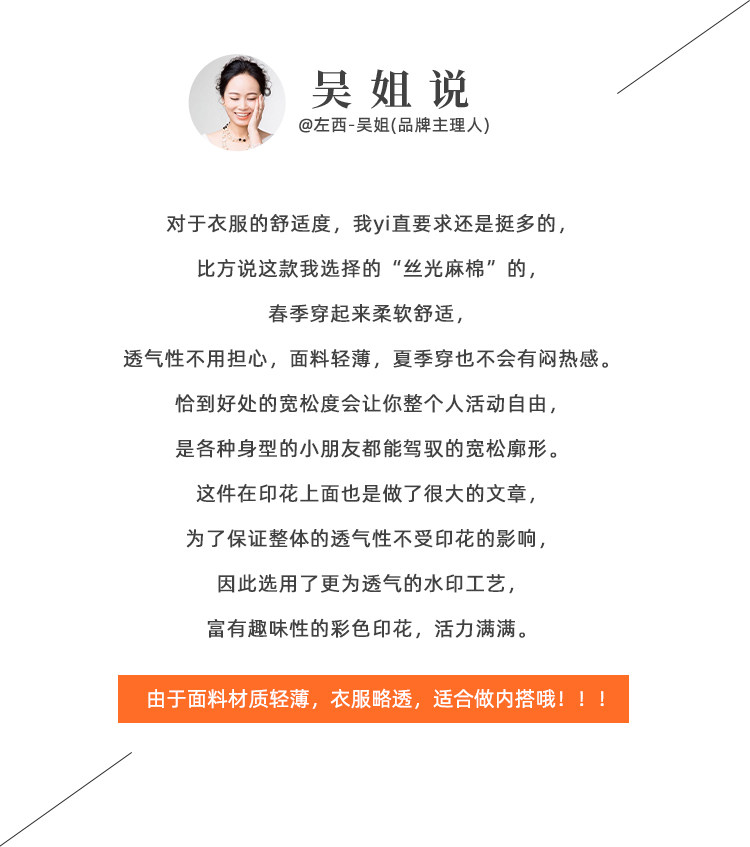 吴姐说
@左西-吴姐(品牌主理人)

对于衣服的舒适度，我yi直要求还是挺多的，

比方说这款我选择的“丝光麻棉”的，

春季穿起来柔软舒适，

透气性不用担心，面料轻薄，夏季穿也不会有闷热感。

恰到好处的宽松度会让你整个人活动自由，

是各种身型的小朋友都能驾驭的宽松廓形。

这件在印花上面也是做了很大的文章，

为了保证整体的透气性不受印花的影响，

因此选用了更为透气的水印工艺，

富有趣味性的彩色印花，活力满满。

由于面料材质轻薄，衣服略透，适合做内搭哦！！！